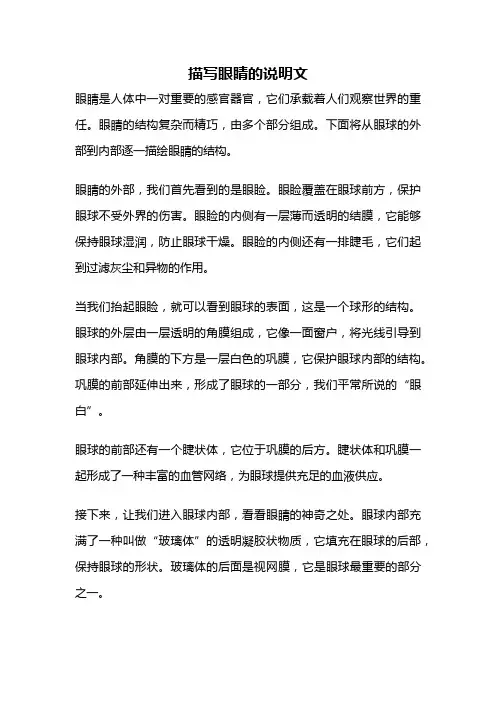 描写眼睛的说明文

眼睛是人体中一对重要的感官器官，它们承载着人们观察世界的重任。眼睛的结构复杂而精巧，由多个部分组成。下面将从眼球的外部到内部逐一描绘眼睛的结构。

眼睛的外部，我们首先看到的是眼睑。眼睑覆盖在眼球前方，保护眼球不受外界的伤害。眼睑的内侧有一层薄而透明的结膜，它能够保持眼球湿润，防止眼球干燥。眼睑的内侧还有一排睫毛，它们起到过滤灰尘和异物的作用。

当我们抬起眼睑，就可以看到眼球的表面，这是一个球形的结构。眼球的外层由一层透明的角膜组成，它像一面窗户，将光线引导到眼球内部。角膜的下方是一层白色的巩膜，它保护眼球内部的结构。巩膜的前部延伸出来，形成了眼球的一部分，我们平常所说的“眼白”。

眼球的前部还有一个睫状体，它位于巩膜的后方。睫状体和巩膜一起形成了一种丰富的血管网络，为眼球提供充足的血液供应。

接下来，让我们进入眼球内部，看看眼睛的神奇之处。眼球内部充满了一种叫做“玻璃体”的透明凝胶状物质，它填充在眼球的后部，保持眼球的形状。玻璃体的后面是视网膜，它是眼球最重要的部分之一。